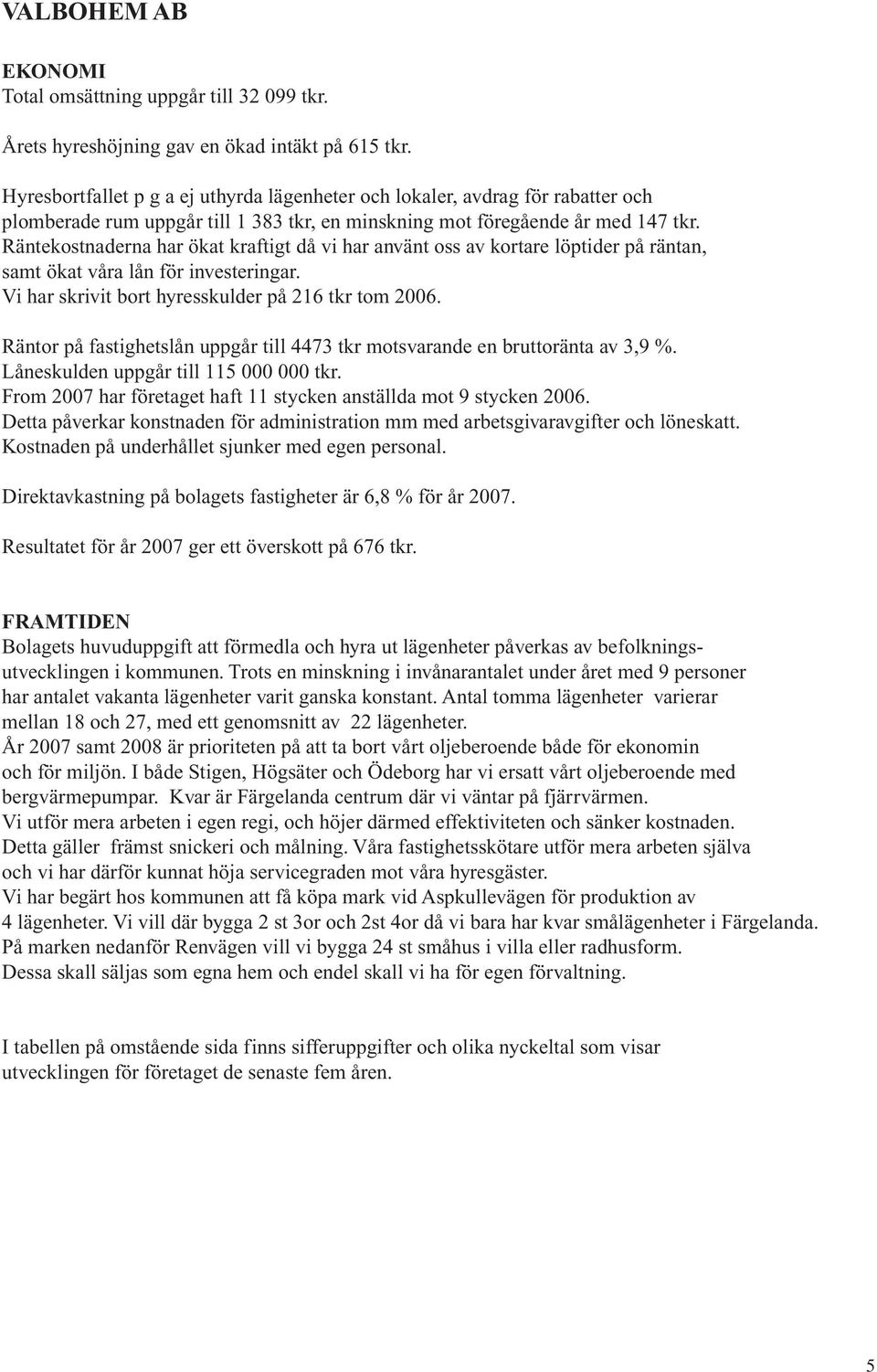 VALBOHEM AB

EKONOMI
Total omsättning uppgår till 32 099 tkr.

Årets hyreshöjning gav en ökad intäkt på 615 tkr.

Hyresbortfallet p g a ej uthyrda lägenheter och lokaler, avdrag för rabatter och plomberade rum uppgår till 1 383 tkr, en minskning mot föregående år med 147 tkr.
Räntekostnaderna har ökat kraftigt då vi har använt oss av kortare löptider på räntan, samt ökat våra lån för investeringar.
Vi har skrivit bort hyresskulder på 216 tkr tom 2006.

Räntor på fastighetslån uppgår till 4473 tkr motsvarande en bruttoränta av 3,9 %.
Låneskulden uppgår till 115 000 000 tkr.
From 2007 har företaget haft 11 stycken anställda mot 9 stycken 2006.
Detta påverkar konstnaden för administration mm med arbetsgivaravgifter och löneskatt.
Kostnaden på underhållet sjunker med egen personal.

Direktavkastning på bolagets fastigheter är 6,8 % för år 2007.

Resultatet för år 2007 ger ett överskott på 676 tkr.

FRAMTIDEN
Bolagets huvuduppgift att förmedla och hyra ut lägenheter påverkas av befolkningsutvecklingen i kommunen. Trots en minskning i invånarantalet under året med 9 personer har antalet vakanta lägenheter varit ganska konstant. Antal tomma lägenheter varierar mellan 18 och 27, med ett genomsnitt av 22 lägenheter.
År 2007 samt 2008 är prioriteten på att ta bort vårt oljeberoende både för ekonomin och för miljön. I både Stigen, Högsäter och Ödeborg har vi ersatt vårt oljeberoende med bergvärmepumpar. Kvar är Färgelanda centrum där vi väntar på fjärrvärmen.
Vi utför mera arbeten i egen regi, och höjer därmed effektiviteten och sänker kostnaden.
Detta gäller främst snickeri och målning. Våra fastighetsskötare utför mera arbeten själva och vi har därför kunnat höja servicegraden mot våra hyresgäster.
Vi har begärt hos kommunen att få köpa mark vid Aspkullevägen för produktion av 4 lägenheter. Vi vill där bygga 2 st 3or och 2st 4or då vi bara har kvar smålägenheter i Färgelanda.
På marken nedanför Renvägen vill vi bygga 24 st småhus i villa eller radhusform.
Dessa skall säljas som egna hem och endel skall vi ha för egen förvaltning.

I tabellen på omstående sida finns sifferuppgifter och olika nyckeltal som visar utvecklingen för företaget de senaste fem åren.

5